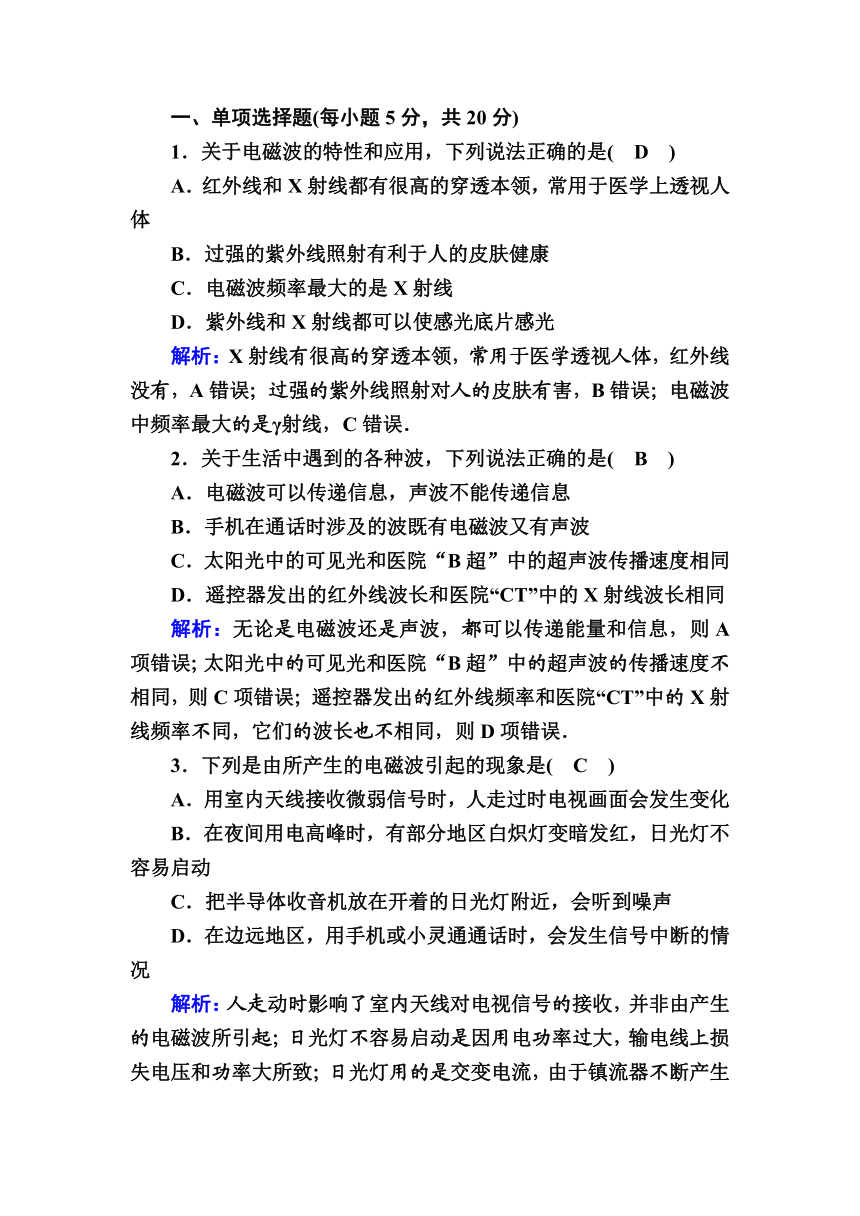 一、单项选择题(每小题 5 分，共 20 分)

1．关于电磁波的特性和应用，下列说法正确的是(　D　)

A．红外线和 X 射线都有很高的穿透本领，常用于医学上透视人体

B．过强的紫外线照射有利于人的皮肤健康

C．电磁波频率最大的是 X 射线

D．紫外线和 X 射线都可以使感光底片感光

解析：X 射线有很高的穿透本领，常用于医学透视人体，红外线没有，A 错误；过强的紫外线照射对人的皮肤有害，B 错误；电磁波中频率最大的是γ射线，C 错误．

2．关于生活中遇到的各种波，下列说法正确的是(　B　)

A．电磁波可以传递信息，声波不能传递信息

B．手机在通话时涉及的波既有电磁波又有声波

C．太阳光中的可见光和医院“B 超”中的超声波传播速度相同

D．遥控器发出的红外线波长和医院“CT”中的 X 射线波长相同

解析：无论是电磁波还是声波，都可以传递能量和信息，则 A 项错误；太阳光中的可见光和医院“B 超”中的超声波的传播速度不相同，则 C 项错误；遥控器发出的红外线频率和医院“CT”中的 X 射线频率不同，它们的波长也不相同，则 D 项错误．

3．下列是由所产生的电磁波引起的现象是(　C　)

A．用室内天线接收微弱信号时，人走过时电视画面会发生变化

B．在夜间用电高峰时，有部分地区白炽灯变暗发红，日光灯不容易启动

C．把半导体收音机放在开着的日光灯附近，会听到噪声

D．在边远地区，用手机或小灵通通话时，会发生信号中断的情况

解析：人走动时影响了室内天线对电视信号的接收，并非由产生的电磁波所引起；日光灯不容易启动是因用电功率过大，输电线上损失电压和功率大所致；日光灯用的是交变电流，由于镇流器不断产生